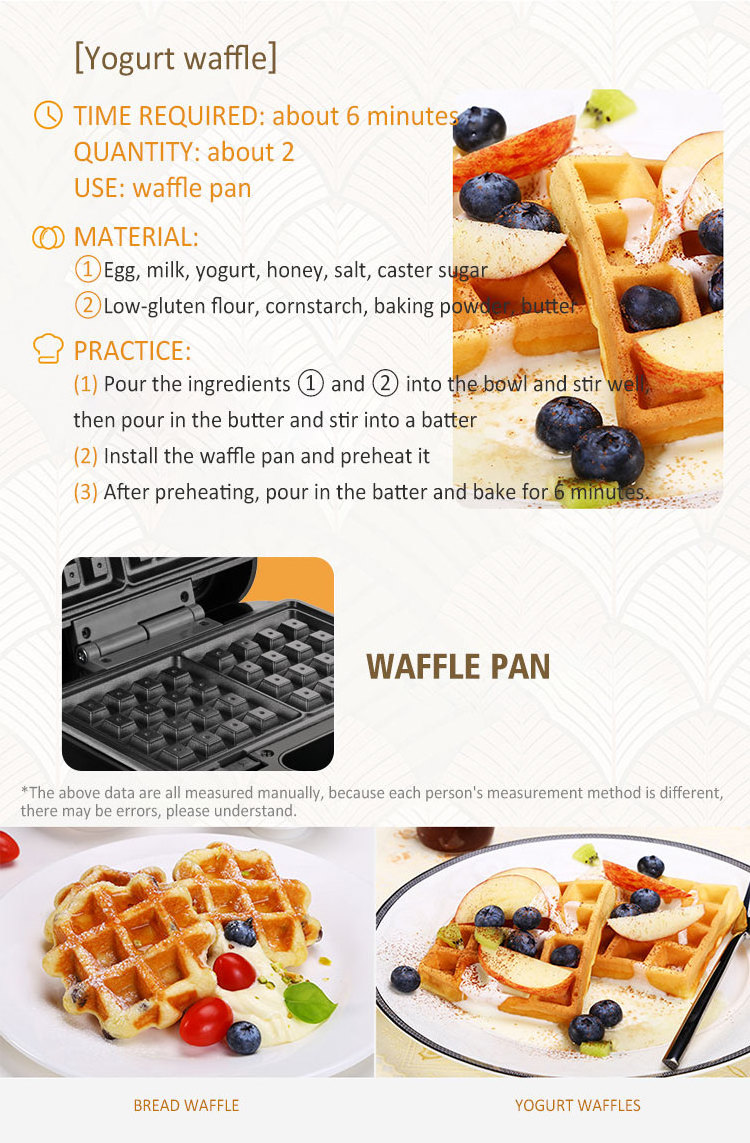 [Yogurt waffle]

TIME REQUIRED: about 6 minutes
QUANTITY: about 2
USE: waffle pan

MATERIAL:
①Egg, milk, yogurt, honey, salt, caster sugar
②Low-gluten flour, cornstarch, baking powder, butter

PRACTICE:
(1) Pour the ingredients ① and ② into the bowl and stir well, then pour in the butter and stir into a batter
(2) Install the waffle pan and preheat it
(3) After preheating, pour in the batter and bake for 6 minutes.

WAFFLE PAN

*The above data are all measured manually, because each person's measurement method is different, there may be errors, please understand.

BREAD WAFFLE

YOGURT WAFFLES